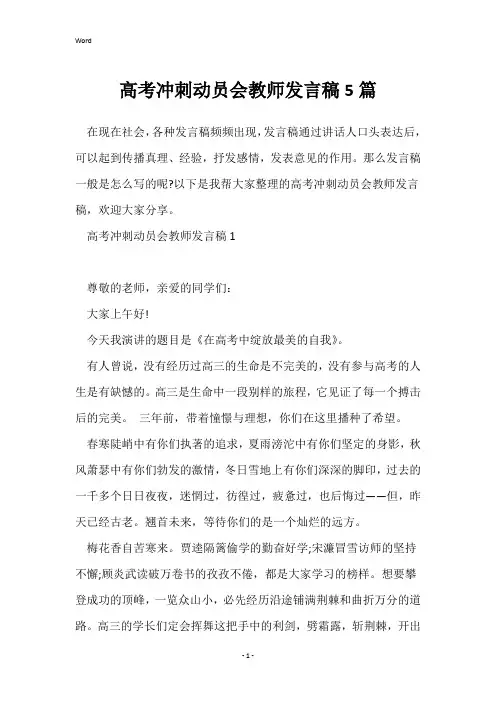 Word

高考冲刺动员会教师发言稿5篇

在现在社会，各种发言稿频频出现，发言稿通过讲话人口头表达后，可以起到传播真理、经验，抒发感情，发表意见的作用。那么发言稿一般是怎么写的呢?以下是我帮大家整理的高考冲刺动员会教师发言稿，欢迎大家分享。

高考冲刺动员会教师发言稿1

尊敬的老师，亲爱的同学们：

大家上午好!

今天我演讲的题目是《在高考中绽放最美的自我》。

有人曾说，没有经历过高三的生命是不完美的，没有参与高考的人生是有缺憾的。高三是生命中一段别样的旅程，它见证了每一个搏击后的完美。 三年前，带着憧憬与理想，你们在这里播种了希望。

春寒陡峭中有你们执著的追求，夏雨滂沱中有你们坚定的身影，秋风萧瑟中有你们勃发的激情，冬日雪地上有你们深深的脚印，过去的一千多个日日夜夜，迷惘过，彷徨过，疲惫过，也后悔过——但，昨天已经古老。翘首未来，等待你们的是一个灿烂的远方。

梅花香自苦寒来。贾逵隔篱偷学的勤奋好学;宋濂冒雪访师的坚持不懈;顾炎武读破万卷书的孜孜不倦，都是大家学习的榜样。想要攀登成功的顶峰，一览众山小，必先经历沿途铺满荆棘和曲折万分的道路。高三的学长们定会挥舞这把手中的利剑，劈霜露，斩荆棘，开出

- 1 -